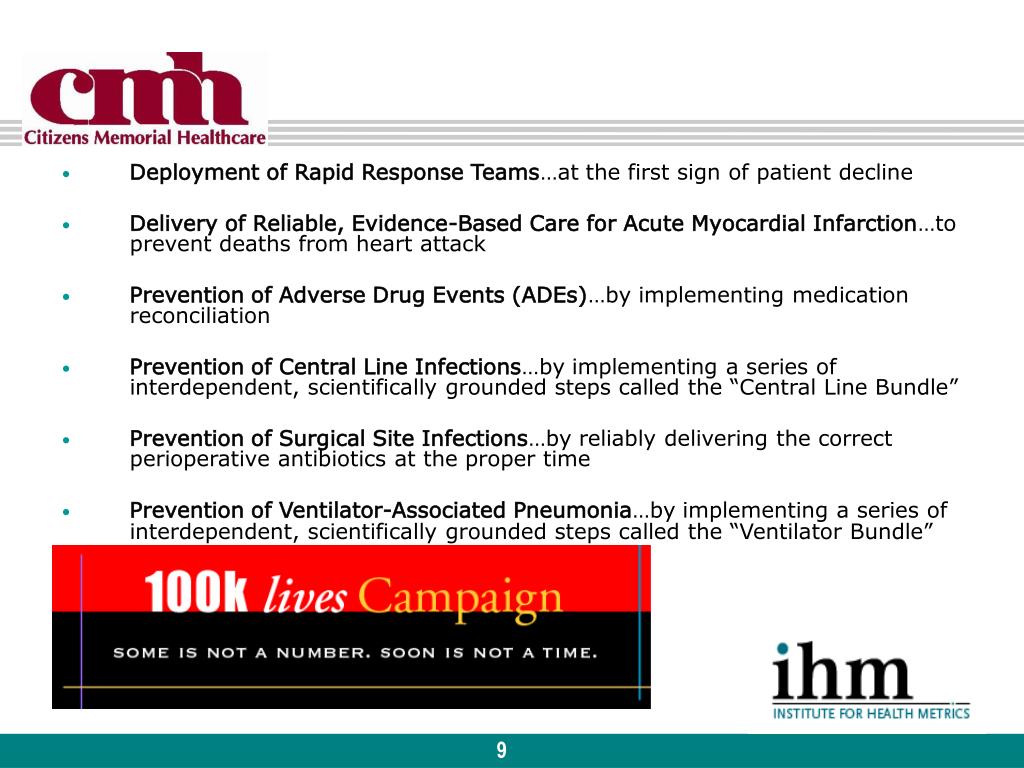 cmh
Citizens Memorial Healthcare

• Deployment of Rapid Response Teams…at the first sign of patient decline

• Delivery of Reliable, Evidence-Based Care for Acute Myocardial Infarction…to prevent deaths from heart attack

• Prevention of Adverse Drug Events (ADEs)…by implementing medication reconciliation

• Prevention of Central Line Infections…by implementing a series of interdependent, scientifically grounded steps called the “Central Line Bundle”

• Prevention of Surgical Site Infections…by reliably delivering the correct perioperative antibiotics at the proper time

• Prevention of Ventilator-Associated Pneumonia…by implementing a series of interdependent, scientifically grounded steps called the “Ventilator Bundle”

100k lives Campaign
SOME IS NOT A NUMBER. SOON IS NOT A TIME.

ihm
INSTITUTE FOR HEALTH METRICS

9